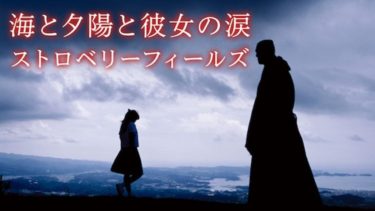 海と夕陽と彼女の涙
ストロベリーフィールズ